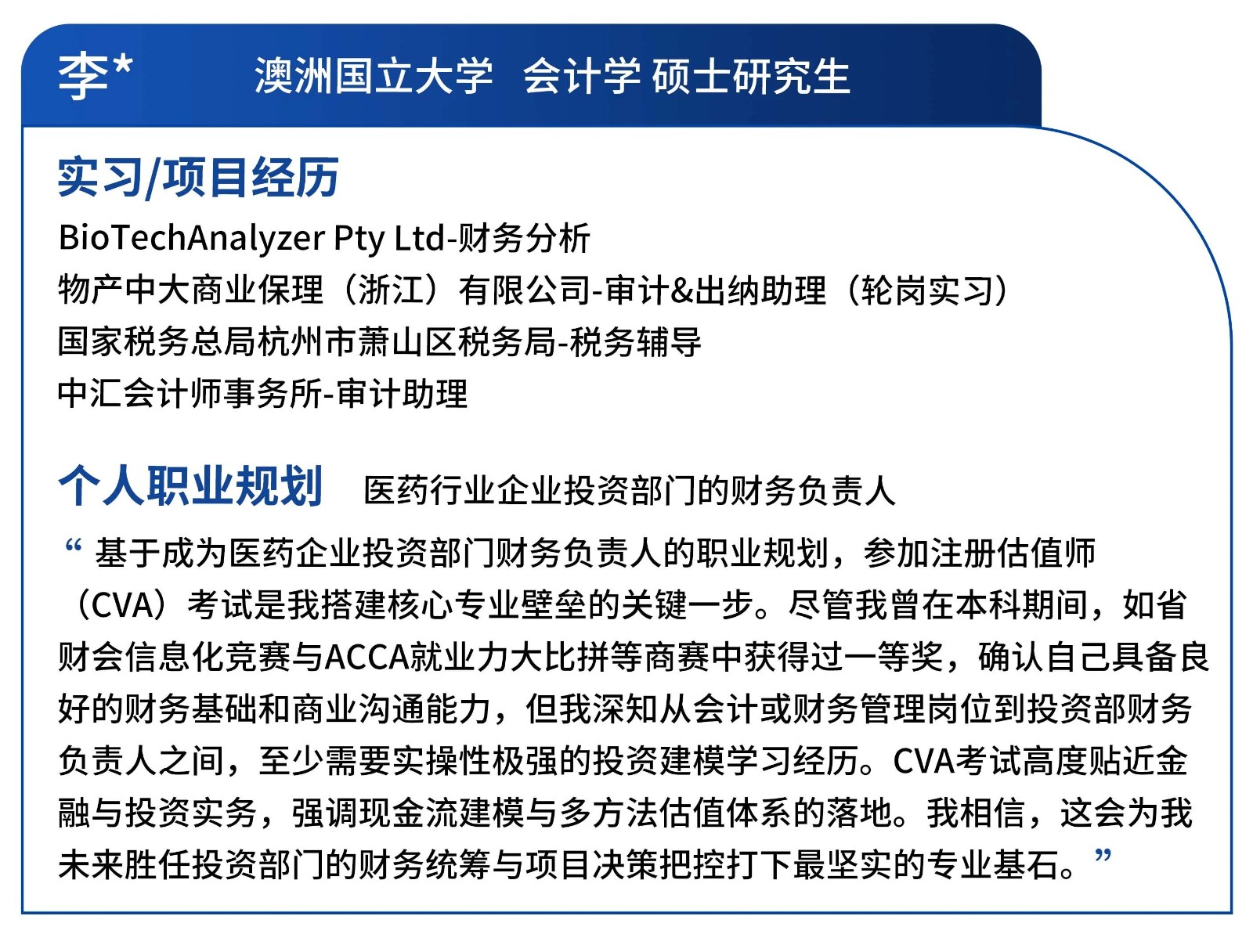 李*　澳洲国立大学　会计学 硕士研究生

实习/项目经历

BioTechAnalyzer Pty Ltd-财务分析
物产中大商业保理（浙江）有限公司-审计&出纳助理（轮岗实习）
国家税务总局杭州市萧山区税务局-税务辅导
中汇会计师事务所-审计助理

个人职业规划　医药行业企业投资部门的财务负责人

“ 基于成为医药企业投资部门财务负责人的职业规划，参加注册估值师（CVA）考试是我搭建核心专业壁垒的关键一步。尽管我曾在本科期间，如省财会信息化竞赛与ACCA就业力大比拼等商赛中获得过一等奖，确认自己具备良好的财务基础和商业沟通能力，但我深知从会计或财务管理岗位到投资部财务负责人之间，至少需要实操性极强的投资建模学习经历。CVA考试高度贴近金融与投资实务，强调现金流建模与多方法估值体系的落地。我相信，这会为我未来胜任投资部门的财务统筹与项目决策把控打下最坚实的专业基石。”